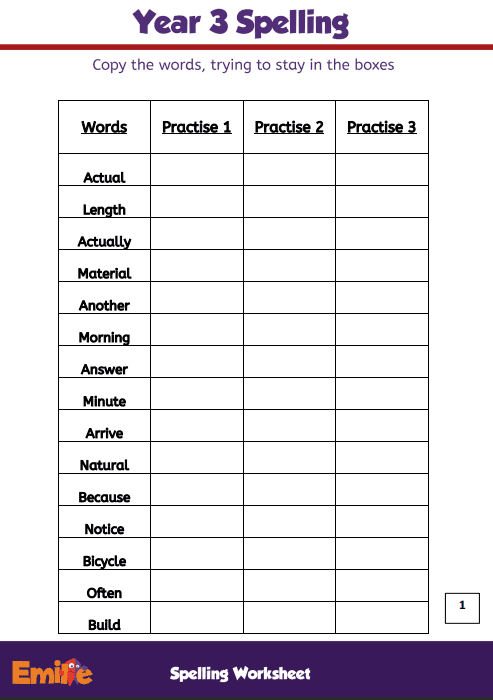 Year 3 Spelling

Copy the words, trying to stay in the boxes

| Words | Practise 1 | Practise 2 | Practise 3 |
|---|---|---|---|
| Actual | | | |
| Length | | | |
| Actually | | | |
| Material | | | |
| Another | | | |
| Morning | | | |
| Answer | | | |
| Minute | | | |
| Arrive | | | |
| Natural | | | |
| Because | | | |
| Notice | | | |
| Bicycle | | | |
| Often | | | |
| Build | | | |

1

Emile

Spelling Worksheet